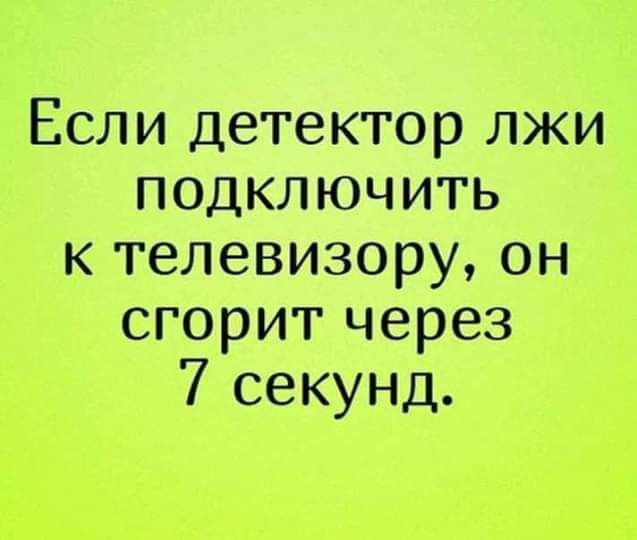 Если детектор лжи подключить к телевизору, он сгорит через 7 секунд.